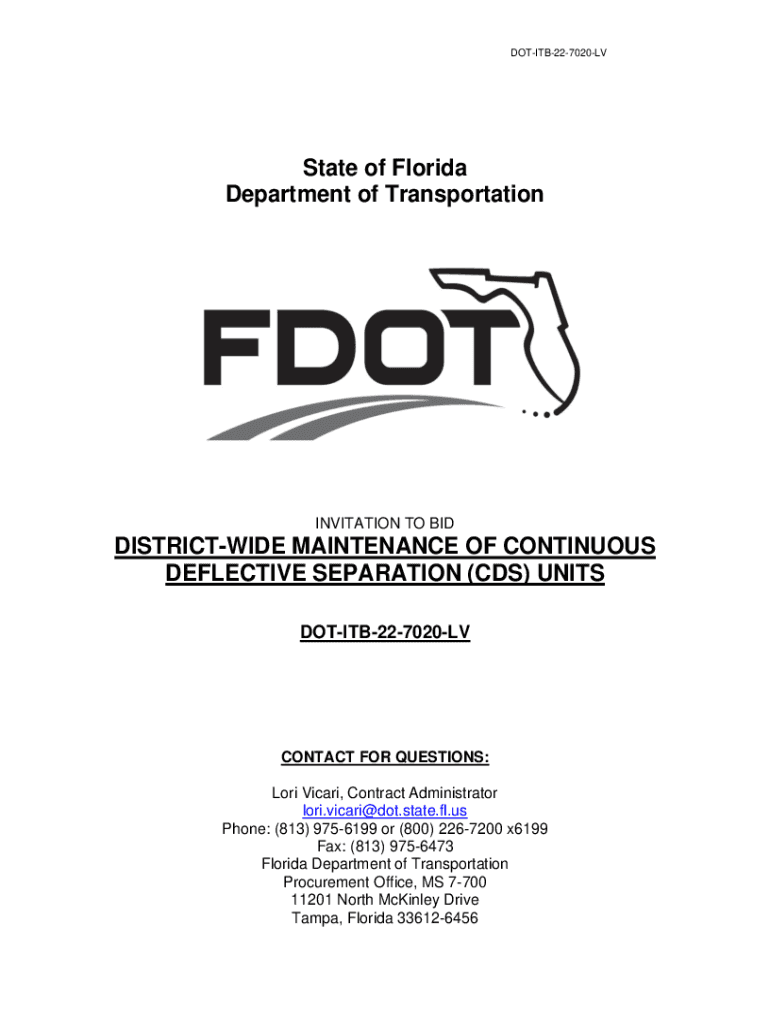 DOT-ITB-22-7020-LV

State of Florida
Department of Transportation

FDOT

INVITATION TO BID

DISTRICT-WIDE MAINTENANCE OF CONTINUOUS DEFLECTIVE SEPARATION (CDS) UNITS

DOT-ITB-22-7020-LV

CONTACT FOR QUESTIONS:

Lori Vicari, Contract Administrator
lori.vicari@dot.state.fl.us
Phone: (813) 975-6199 or (800) 226-7200 x6199
Fax: (813) 975-6473
Florida Department of Transportation
Procurement Office, MS 7-700
11201 North McKinley Drive
Tampa, Florida 33612-6456